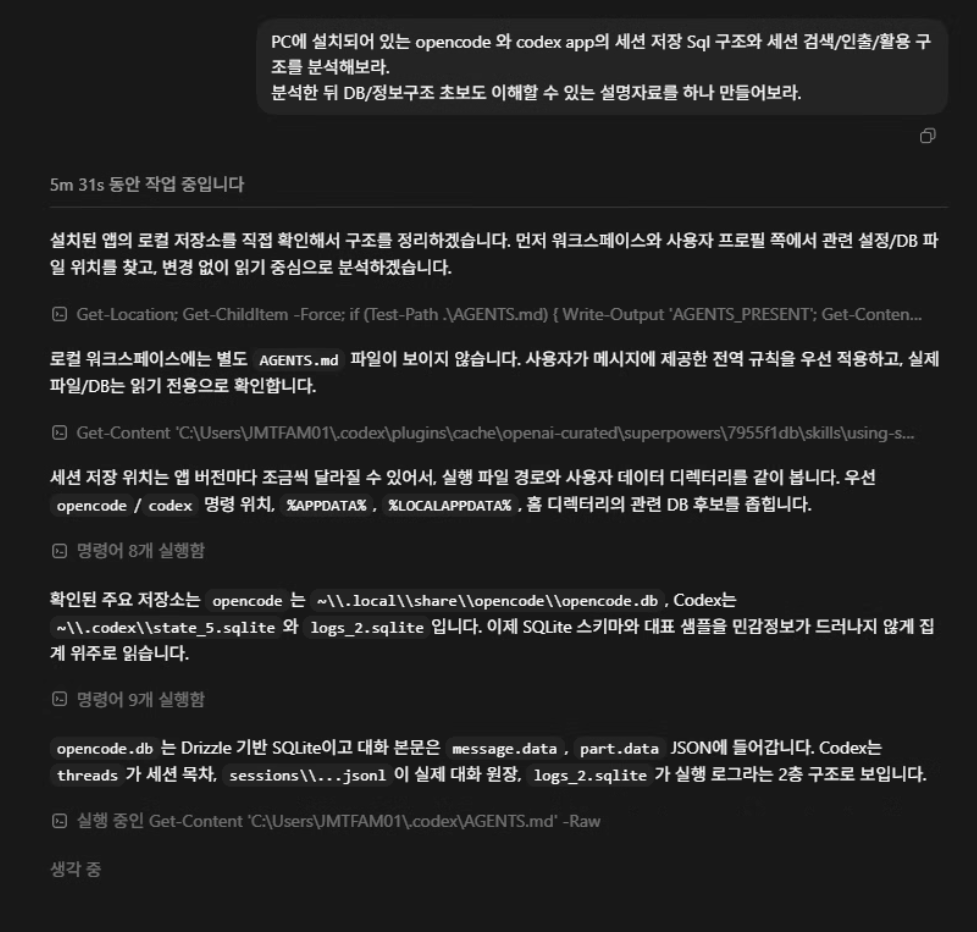 PC에 설치되어 있는 opencode 와 codex app의 세션 저장 Sql 구조와 세션 검색/인출/활용 구조를 분석해보라.
분석한 뒤 DB/정보구조 초보도 이해할 수 있는 설명자료를 하나 만들어보라.

5m 31s 동안 작업 중입니다

설치된 앱의 로컬 저장소를 직접 확인해서 구조를 정리하겠습니다. 먼저 워크스페이스와 사용자 프로필 쪽에서 관련 설정/DB 파일 위치를 찾고, 변경 없이 읽기 중심으로 분석하겠습니다.

Get-Location; Get-ChildItem -Force; if (Test-Path .\AGENTS.md) { Write-Output 'AGENTS_PRESENT'; Get-Conten...

로컬 워크스페이스에는 별도 AGENTS.md 파일이 보이지 않습니다. 사용자가 메시지에 제공한 전역 규칙을 우선 적용하고, 실제 파일/DB는 읽기 전용으로 확인합니다.

Get-Content 'C:\Users\JMTFAM01\.codex\plugins\cache\openai-curated\superpowers\7955f1db\skills\using-s...

세션 저장 위치는 앱 버전마다 조금씩 달라질 수 있어서, 실행 파일 경로와 사용자 데이터 디렉터리를 같이 봅니다. 우선 opencode / codex 명령 위치, %APPDATA% , %LOCALAPPDATA% , 홈 디렉터리의 관련 DB 후보를 좁힙니다.

명령어 8개 실행함

확인된 주요 저장소는 opencode 는 ~\\.local\\share\\opencode\\opencode.db , Codex는 ~\\.codex\\state_5.sqlite 와 logs_2.sqlite 입니다. 이제 SQLite 스키마와 대표 샘플을 민감정보가 드러나지 않게 집계 위주로 읽습니다.

명령어 9개 실행함

opencode.db 는 Drizzle 기반 SQLite이고 대화 본문은 message.data , part.data JSON에 들어갑니다. Codex는 threads 가 세션 목차, sessions\\...jsonl 이 실제 대화 원장, logs_2.sqlite 가 실행 로그라는 2층 구조로 보입니다.

실행 중인 Get-Content 'C:\Users\JMTFAM01\.codex\AGENTS.md' -Raw

생각 중